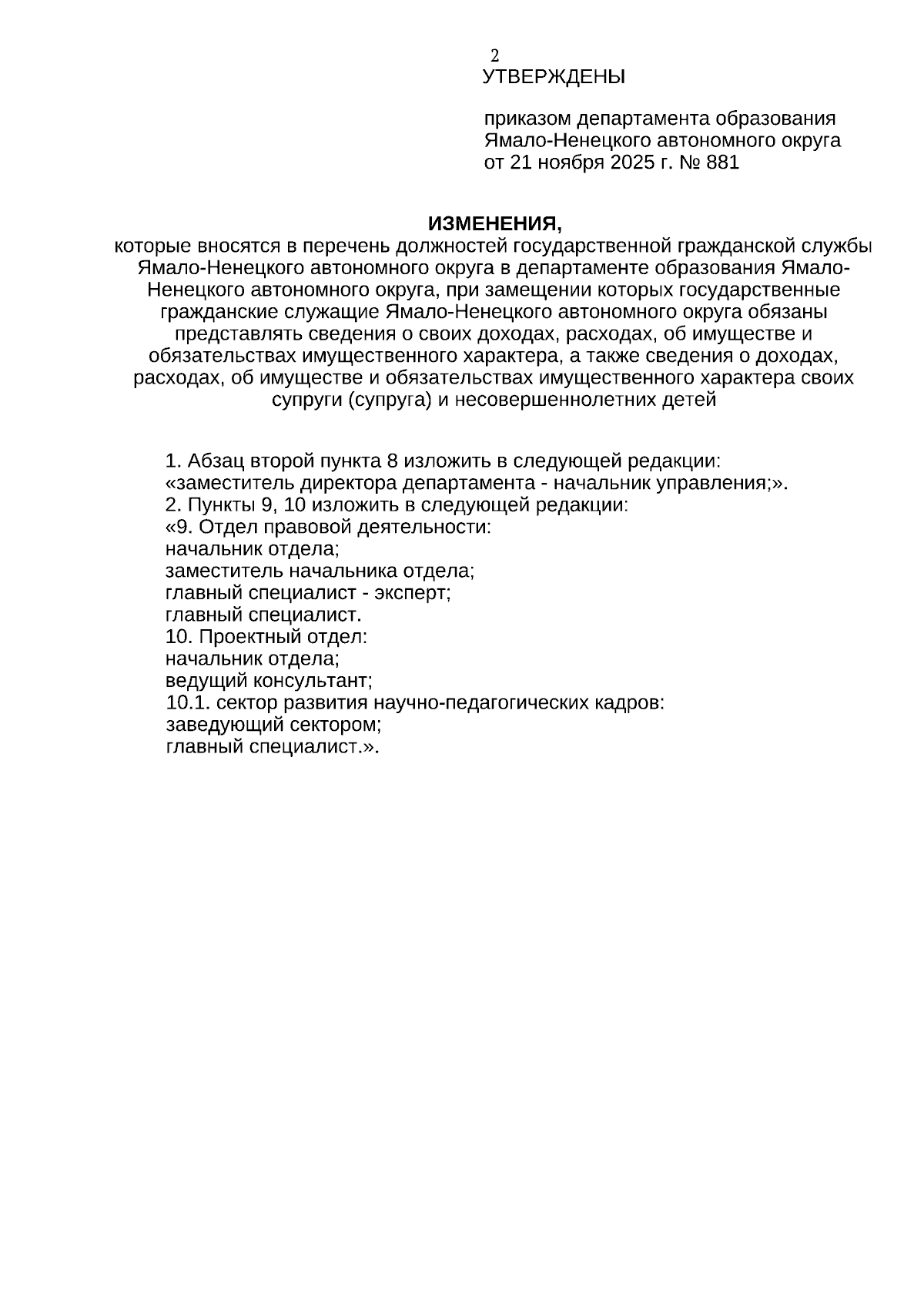 2

УТВЕРЖДЕНЫ

приказом департамента образования Ямало-Ненецкого автономного округа от 21 ноября 2025 г. № 881

ИЗМЕНЕНИЯ,
которые вносятся в перечень должностей государственной гражданской службы Ямало-Ненецкого автономного округа в департаменте образования Ямало-Ненецкого автономного округа, при замещении которых государственные гражданские служащие Ямало-Ненецкого автономного округа обязаны представлять сведения о своих доходах, расходах, об имуществе и обязательствах имущественного характера, а также сведения о доходах, расходах, об имуществе и обязательствах имущественного характера своих супруги (супруга) и несовершеннолетних детей

1. Абзац второй пункта 8 изложить в следующей редакции:
«заместитель директора департамента - начальник управления;».
2. Пункты 9, 10 изложить в следующей редакции:
«9. Отдел правовой деятельности:
начальник отдела;
заместитель начальника отдела;
главный специалист - эксперт;
главный специалист.
10. Проектный отдел:
начальник отдела;
ведущий консультант;
10.1. сектор развития научно-педагогических кадров:
заведующий сектором;
главный специалист.».